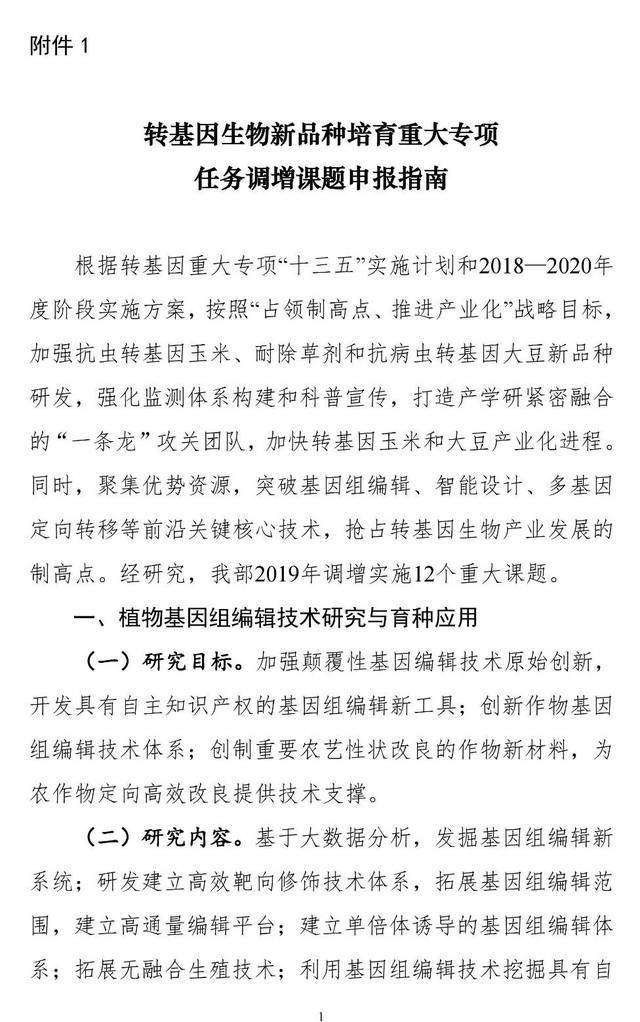 附件 1

转基因生物新品种培育重大专项
任务调增课题申报指南

根据转基因重大专项“十三五”实施计划和2018—2020年度阶段实施方案，按照“占领制高点、推进产业化”战略目标，加强抗虫转基因玉米、耐除草剂和抗病虫转基因大豆新品种研发，强化监测体系构建和科普宣传，打造产学研紧密融合的“一条龙”攻关团队，加快转基因玉米和大豆产业化进程。同时，聚集优势资源，突破基因组编辑、智能设计、多基因定向转移等前沿关键核心技术，抢占转基因生物产业发展的制高点。经研究，我部2019年调增实施12个重大课题。

一、植物基因组编辑技术研究与育种应用

（一）研究目标。加强颠覆性基因编辑技术原始创新，开发具有自主知识产权的基因组编辑新工具；创新作物基因组编辑技术体系；创制重要农艺性状改良的作物新材料，为农作物定向高效改良提供技术支撑。

（二）研究内容。基于大数据分析，发掘基因组编辑新系统；研发建立高效靶向修饰技术体系，拓展基因组编辑范围，建立高通量编辑平台；建立单倍体诱导的基因组编辑体系；拓展无融合生殖技术；利用基因组编辑技术挖掘具有自

1